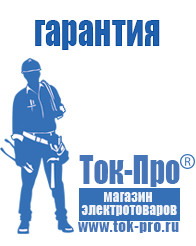 гарантия

Ток-Про®

магазин электротоваров

www.tok-pro.ru